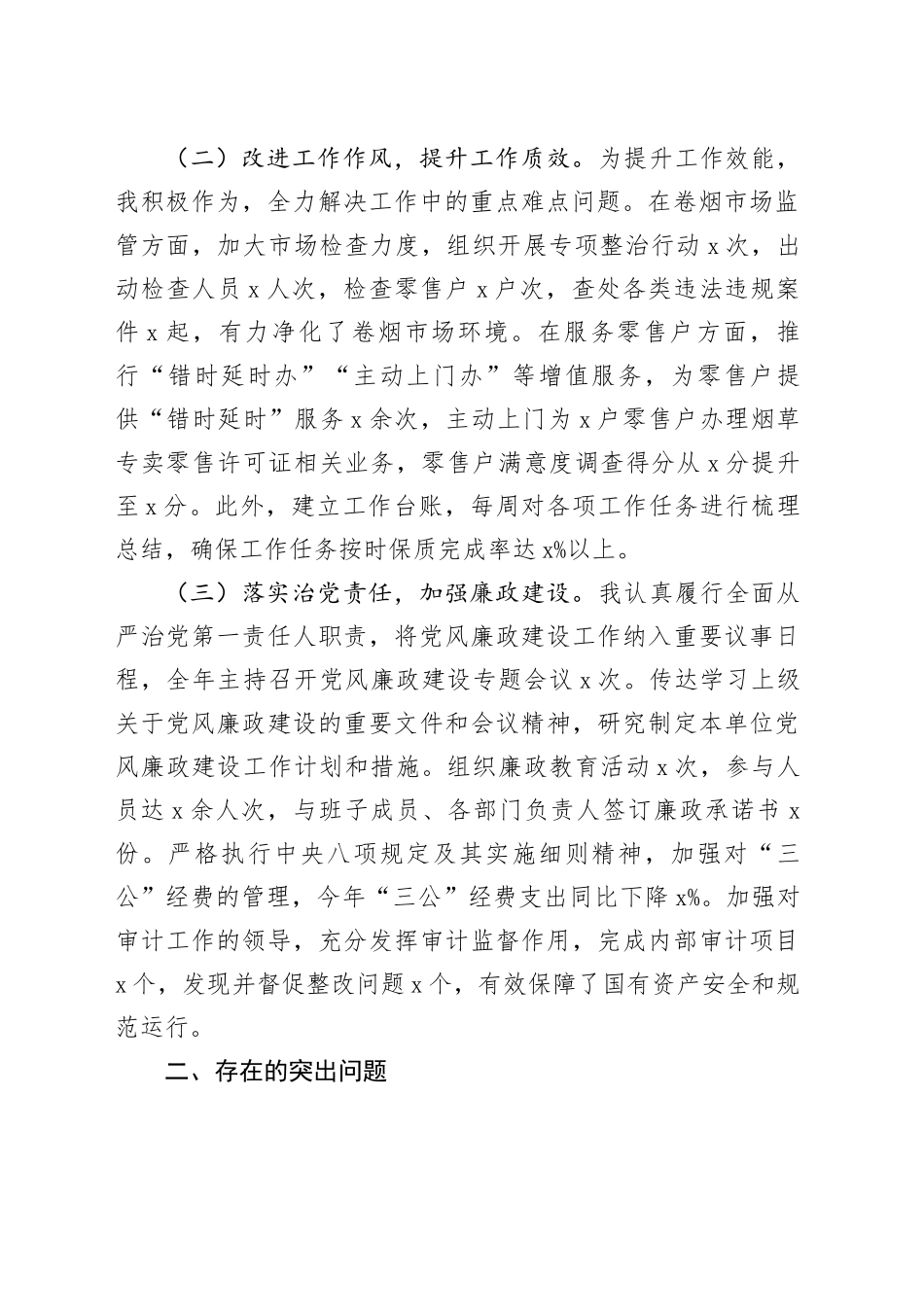 （二）改进工作作风，提升工作质效。为提升工作效能，我积极作为，全力解决工作中的重点难点问题。在卷烟市场监管方面，加大市场检查力度，组织开展专项整治行动 x 次，出动检查人员 x 人次，检查零售户 x 户次，查处各类违法违规案件 x 起，有力净化了卷烟市场环境。在服务零售户方面，推行“错时延时办”“主动上门办”等增值服务，为零售户提供“错时延时”服务 x 余次，主动上门为 x 户零售户办理烟草专卖零售许可证相关业务，零售户满意度调查得分从 x 分提升至 x 分。此外，建立工作台账，每周对各项工作任务进行梳理总结，确保工作任务按时保质完成率达 x%以上。

（三）落实治党责任，加强廉政建设。我认真履行全面从严治党第一责任人职责，将党风廉政建设工作纳入重要议事日程，全年主持召开党风廉政建设专题会议 x 次。传达学习上级关于党风廉政建设的重要文件和会议精神，研究制定本单位党风廉政建设工作计划和措施。组织廉政教育活动 x 次，参与人员达 x 余人次，与班子成员、各部门负责人签订廉政承诺书 x 份。严格执行中央八项规定及其实施细则精神，加强对“三公”经费的管理，今年“三公”经费支出同比下降 x%。加强对审计工作的领导，充分发挥审计监督作用，完成内部审计项目 x 个，发现并督促整改问题 x 个，有效保障了国有资产安全和规范运行。

二、存在的突出问题